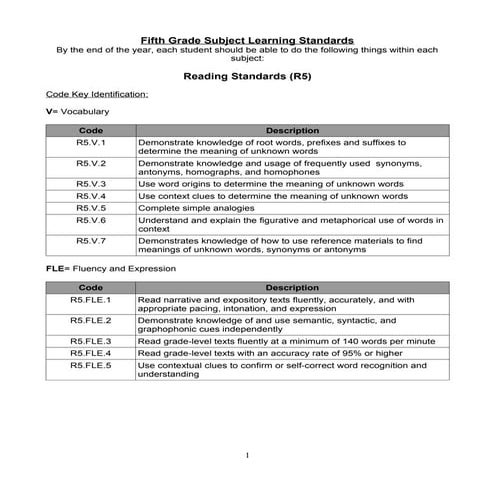 Fifth Grade Subject Learning Standards
By the end of the year, each student should be able to do the following things within each subject:

Reading Standards (R5)

Code Key Identification:

V= Vocabulary

| Code | Description |
|---|---|
| R5.V.1 | Demonstrate knowledge of root words, prefixes and suffixes to determine the meaning of unknown words |
| R5.V.2 | Demonstrate knowledge and usage of frequently used synonyms, antonyms, homographs, and homophones |
| R5.V.3 | Use word origins to determine the meaning of unknown words |
| R5.V.4 | Use context clues to determine the meaning of unknown words |
| R5.V.5 | Complete simple analogies |
| R5.V.6 | Understand and explain the figurative and metaphorical use of words in context |
| R5.V.7 | Demonstrates knowledge of how to use reference materials to find meanings of unknown words, synonyms or antonyms |

FLE= Fluency and Expression

| Code | Description |
|---|---|
| R5.FLE.1 | Read narrative and expository texts fluently, accurately, and with appropriate pacing, intonation, and expression |
| R5.FLE.2 | Demonstrate knowledge of and use semantic, syntactic, and graphophonic cues independently |
| R5.FLE.3 | Read grade-level texts fluently at a minimum of 140 words per minute |
| R5.FLE.4 | Read grade-level texts with an accuracy rate of 95% or higher |
| R5.FLE.5 | Use contextual clues to confirm or self-correct word recognition and understanding |

1